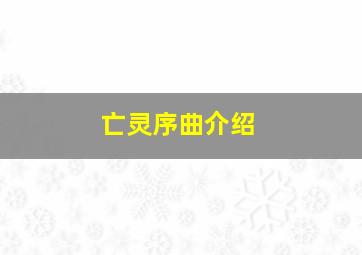 亡灵序曲介绍